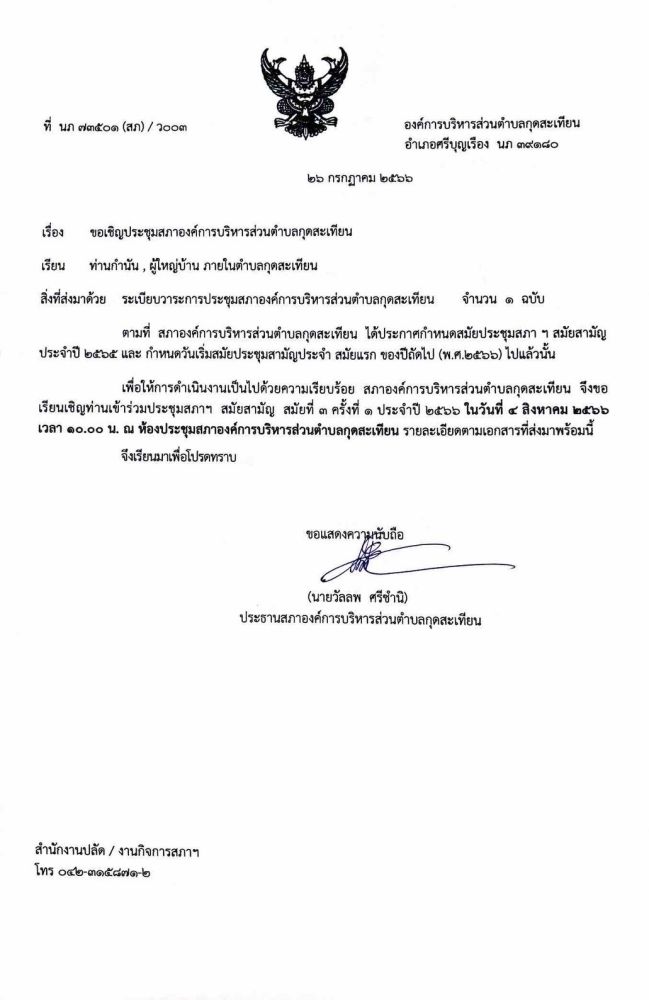 ที่ นภ ๗๓๕๐๑ (สภ) / ว๐๐๓

องค์การบริหารส่วนตำบลกุดสะเทียน
อำเภอศรีบุญเรือง นภ ๓๙๑๘๐

๒๖ กรกฎาคม ๒๕๖๖

เรื่อง ขอเชิญประชุมสภาองค์การบริหารส่วนตำบลกุดสะเทียน

เรียน ท่านกำนัน , ผู้ใหญ่บ้าน ภายในตำบลกุดสะเทียน

สิ่งที่ส่งมาด้วย ระเบียบวาระการประชุมสภาองค์การบริหารส่วนตำบลกุดสะเทียน จำนวน ๑ ฉบับ

ตามที่ สภาองค์การบริหารส่วนตำบลกุดสะเทียน ได้ประกาศกำหนดสมัยประชุมสภา ฯ สมัยสามัญ ประจำปี ๒๕๖๕ และ กำหนดวันเริ่มสมัยประชุมสามัญประจำ สมัยแรก ของปีถัดไป (พ.ศ.๒๕๖๖) ไปแล้วนั้น

เพื่อให้การดำเนินงานเป็นไปด้วยความเรียบร้อย สภาองค์การบริหารส่วนตำบลกุดสะเทียน จึงขอเรียนเชิญท่านเข้าร่วมประชุมสภาฯ สมัยสามัญ สมัยที่ ๓ ครั้งที่ ๑ ประจำปี ๒๕๖๖ ในวันที่ ๔ สิงหาคม ๒๕๖๖ เวลา ๑๐.๐๐ น. ณ ห้องประชุมสภาองค์การบริหารส่วนตำบลกุดสะเทียน รายละเอียดตามเอกสารที่ส่งมาพร้อมนี้

จึงเรียนมาเพื่อโปรดทราบ

ขอแสดงความนับถือ

(นายวัลลพ ศรีชำนิ)
ประธานสภาองค์การบริหารส่วนตำบลกุดสะเทียน

สำนักงานปลัด / งานกิจการสภาฯ
โทร ๐๔๒-๓๑๕๘๗๑-๒